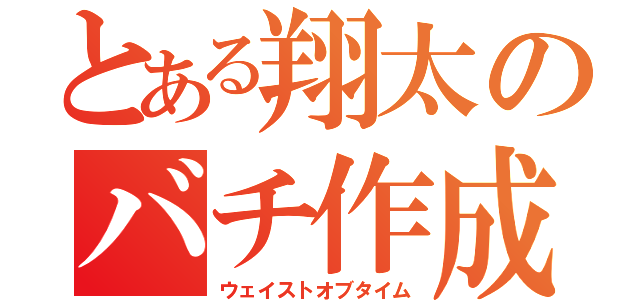 とある翔太の
バチ作成
ウェイストオブタイム